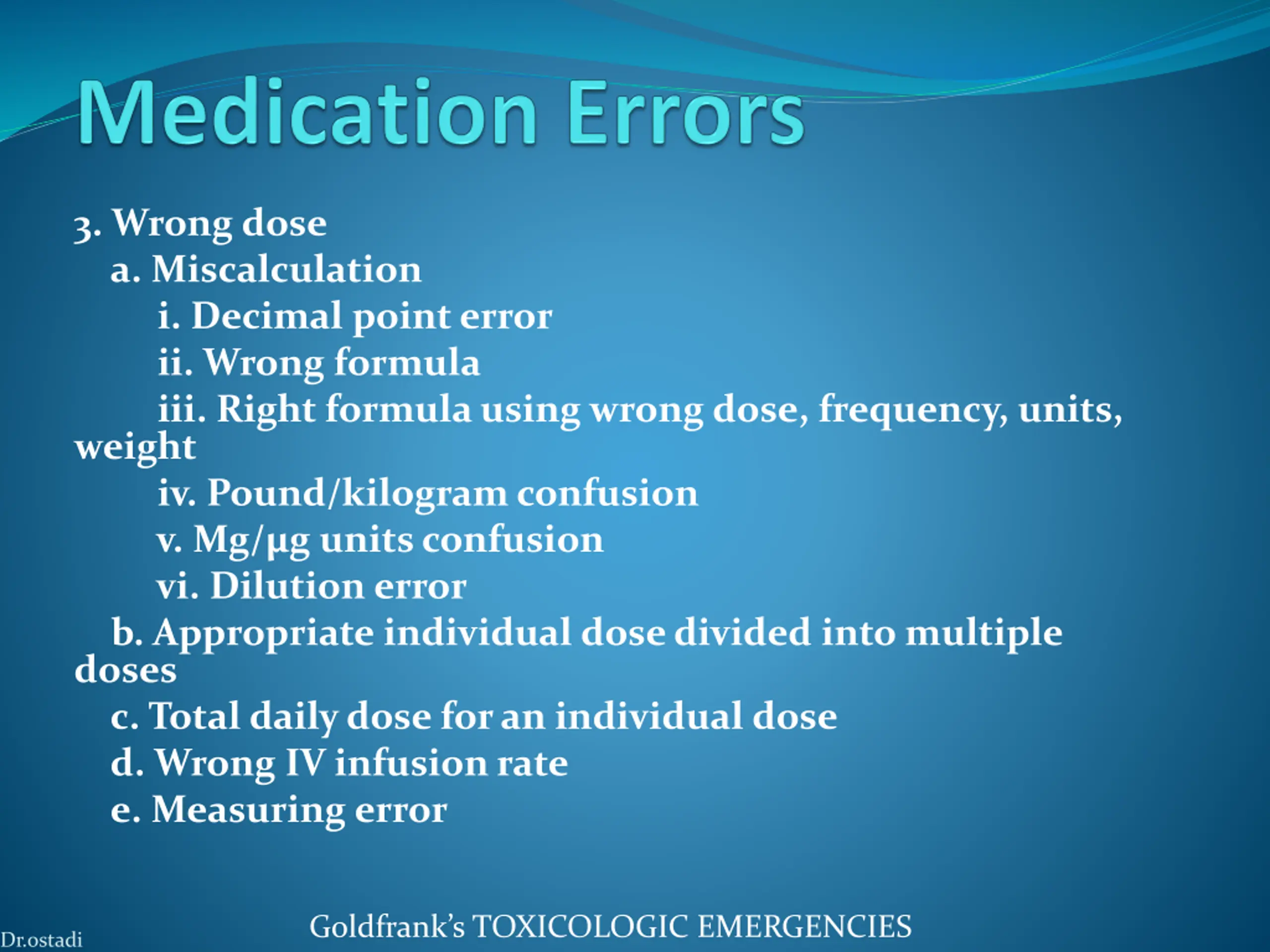 Medication Errors

3. Wrong dose
a. Miscalculation
i. Decimal point error
ii. Wrong formula
iii. Right formula using wrong dose, frequency, units, weight
iv. Pound/kilogram confusion
v. Mg/μg units confusion
vi. Dilution error
b. Appropriate individual dose divided into multiple doses
c. Total daily dose for an individual dose
d. Wrong IV infusion rate
e. Measuring error

Dr.ostadi

Goldfrank's TOXICOLOGIC EMERGENCIES